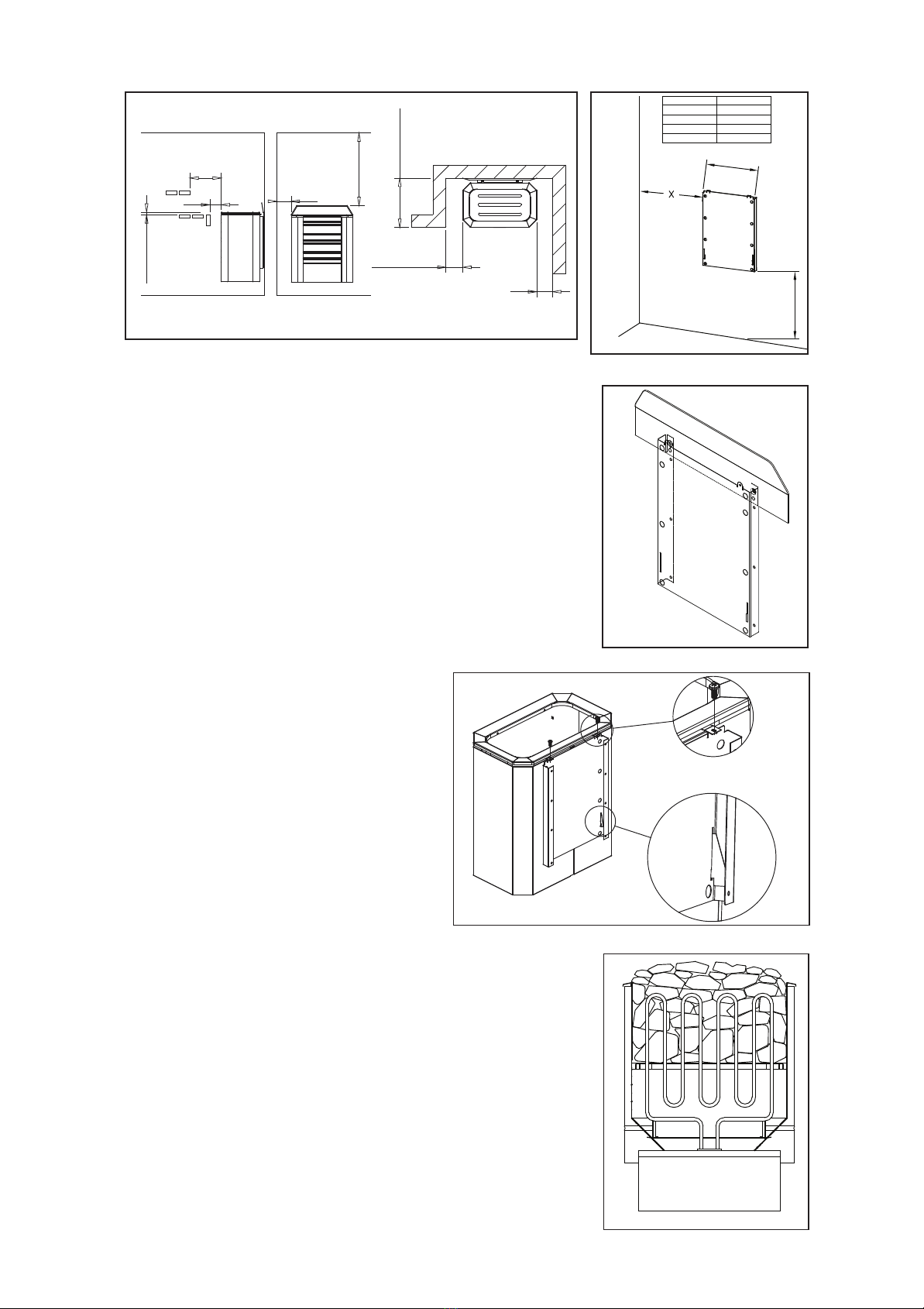 X